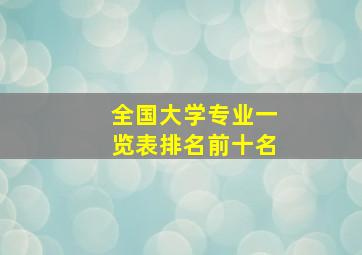 全国大学专业一览表排名前十名